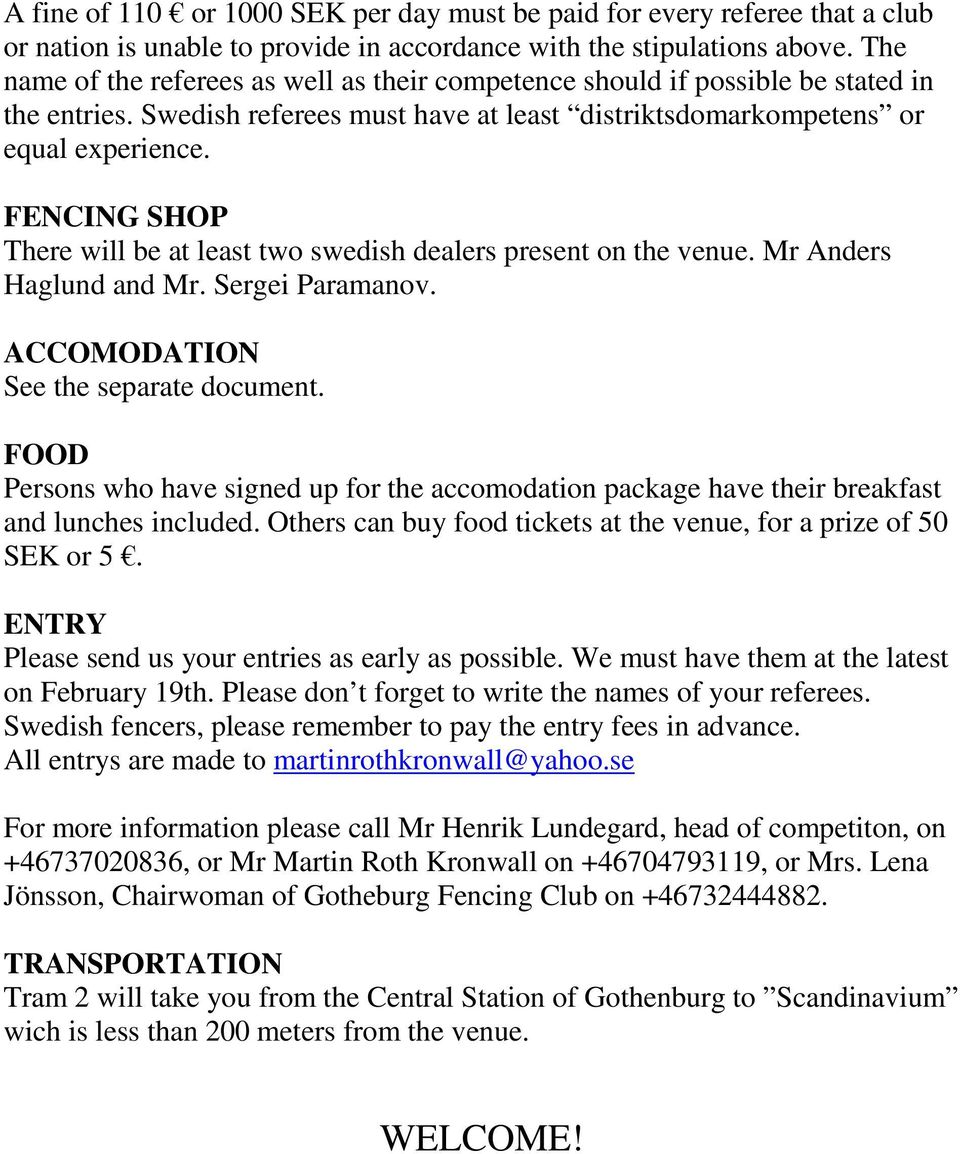 A fine of 110 € or 1000 SEK per day must be paid for every referee that a club or nation is unable to provide in accordance with the stipulations above. The name of the referees as well as their competence should if possible be stated in the entries. Swedish referees must have at least “distriktsdomarkompetens” or equal experience.

FENCING SHOP
There will be at least two swedish dealers present on the venue. Mr Anders Haglund and Mr. Sergei Paramanov.

ACCOMODATION
See the separate document.

FOOD
Persons who have signed up for the accomodation package have their breakfast and lunches included. Others can buy food tickets at the venue, for a prize of 50 SEK or 5 €.

ENTRY
Please send us your entries as early as possible. We must have them at the latest on February 19th. Please don’t forget to write the names of your referees. Swedish fencers, please remember to pay the entry fees in advance.
All entrys are made to martinrothkronwall@yahoo.se

For more information please call Mr Henrik Lundegard, head of competiton, on +46737020836, or Mr Martin Roth Kronwall on +46704793119, or Mrs. Lena Jönsson, Chairwoman of Gotheburg Fencing Club on +46732444882.

TRANSPORTATION
Tram 2 will take you from the Central Station of Gothenburg to ”Scandinavium” wich is less than 200 meters from the venue.

WELCOME!